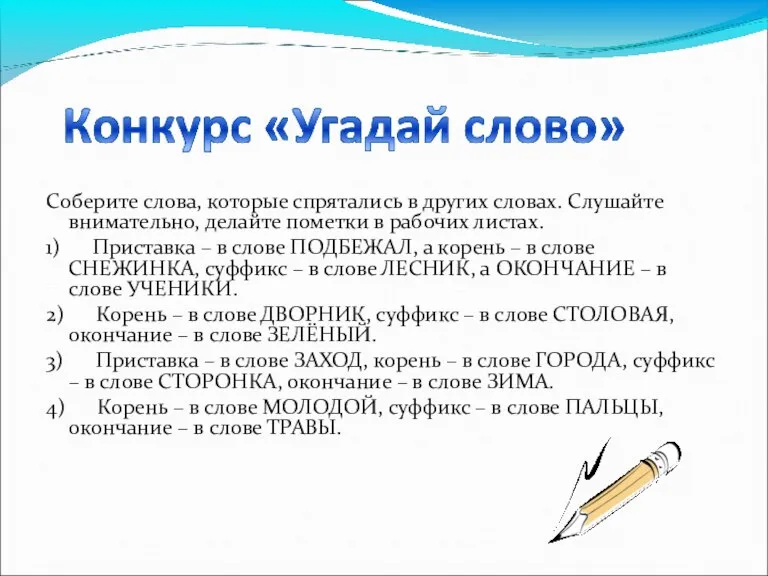 Конкурс «Угадай слово»

Соберите слова, которые спрятались в других словах. Слушайте внимательно, делайте пометки в рабочих листах.

1) Приставка – в слове ПОДБЕЖАЛ, а корень – в слове СНЕЖИНКА, суффикс – в слове ЛЕСНИК, а ОКОНЧАНИЕ – в слове УЧЕНИКИ.

2) Корень – в слове ДВОРНИК, суффикс – в слове СТОЛОВАЯ, окончание – в слове ЗЕЛЁНЫЙ.

3) Приставка – в слове ЗАХОД, корень – в слове ГОРОДА, суффикс – в слове СТОРОНКА, окончание – в слове ЗИМА.

4) Корень – в слове МОЛОДОЙ, суффикс – в слове ПАЛЬЦЫ, окончание – в слове ТРАВЫ.